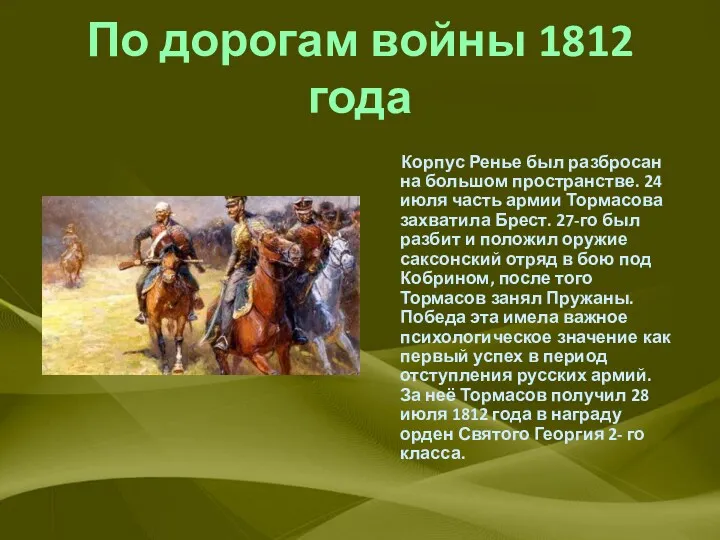 По дорогам войны 1812 года

Корпус Ренье был разбросан на большом пространстве. 24 июля часть армии Тормасова захватила Брест. 27-го был разбит и положил оружие саксонский отряд в бою под Кобрином, после того Тормасов занял Пружаны. Победа эта имела важное психологическое значение как первый успех в период отступления русских армий. За неё Тормасов получил 28 июля 1812 года в награду орден Святого Георгия 2- го класса.